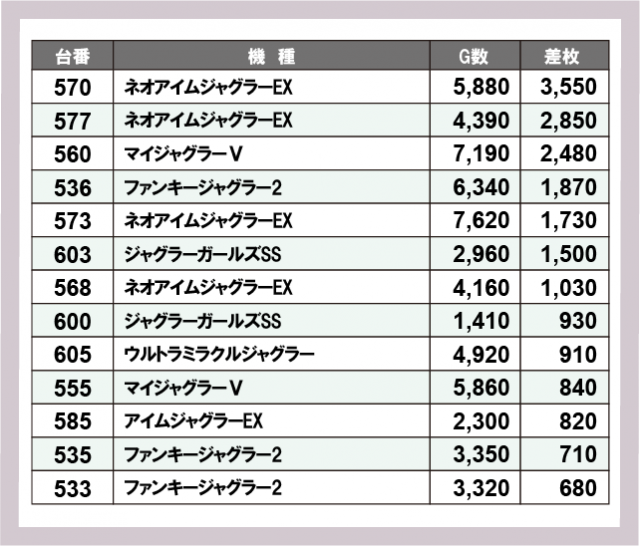 | 台番 | 機　種 | G数 | 差枚 |
|---|---|---|---|
| 570 | ネオアイムジャグラーEX | 5,880 | 3,550 |
| 577 | ネオアイムジャグラーEX | 4,390 | 2,850 |
| 560 | マイジャグラーV | 7,190 | 2,480 |
| 536 | ファンキージャグラー2 | 6,340 | 1,870 |
| 573 | ネオアイムジャグラーEX | 7,620 | 1,730 |
| 603 | ジャグラーガールズSS | 2,960 | 1,500 |
| 568 | ネオアイムジャグラーEX | 4,160 | 1,030 |
| 600 | ジャグラーガールズSS | 1,410 | 930 |
| 605 | ウルトラミラクルジャグラー | 4,920 | 910 |
| 555 | マイジャグラーV | 5,860 | 840 |
| 585 | アイムジャグラーEX | 2,300 | 820 |
| 535 | ファンキージャグラー2 | 3,350 | 710 |
| 533 | ファンキージャグラー2 | 3,320 | 680 |